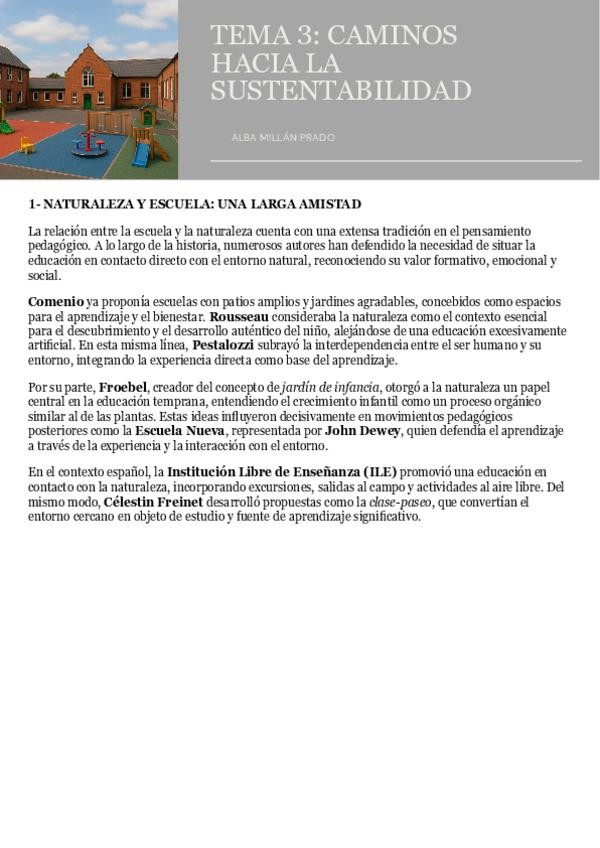 TEMA 3: CAMINOS HACIA LA SUSTENTABILIDAD

ALBA MILLÁN PRADO

1- NATURALEZA Y ESCUELA: UNA LARGA AMISTAD

La relación entre la escuela y la naturaleza cuenta con una extensa tradición en el pensamiento pedagógico. A lo largo de la historia, numerosos autores han defendido la necesidad de situar la educación en contacto directo con el entorno natural, reconociendo su valor formativo, emocional y social.

Comenio ya proponía escuelas con patios amplios y jardines agradables, concebidos como espacios para el aprendizaje y el bienestar. Rousseau consideraba la naturaleza como el contexto esencial para el descubrimiento y el desarrollo auténtico del niño, alejándose de una educación excesivamente artificial. En esta misma línea, Pestalozzi subrayó la interdependencia entre el ser humano y su entorno, integrando la experiencia directa como base del aprendizaje.

Por su parte, Froebel, creador del concepto de jardín de infancia, otorgó a la naturaleza un papel central en la educación temprana, entendiendo el crecimiento infantil como un proceso orgánico similar al de las plantas. Estas ideas influyeron decisivamente en movimientos pedagógicos posteriores como la Escuela Nueva, representada por John Dewey, quien defendía el aprendizaje a través de la experiencia y la interacción con el entorno.

En el contexto español, la Institución Libre de Enseñanza (ILE) promovió una educación en contacto con la naturaleza, incorporando excursiones, salidas al campo y actividades al aire libre. Del mismo modo, Célestin Freinet desarrolló propuestas como la clase-paseo, que convertían el entorno cercano en objeto de estudio y fuente de aprendizaje significativo.